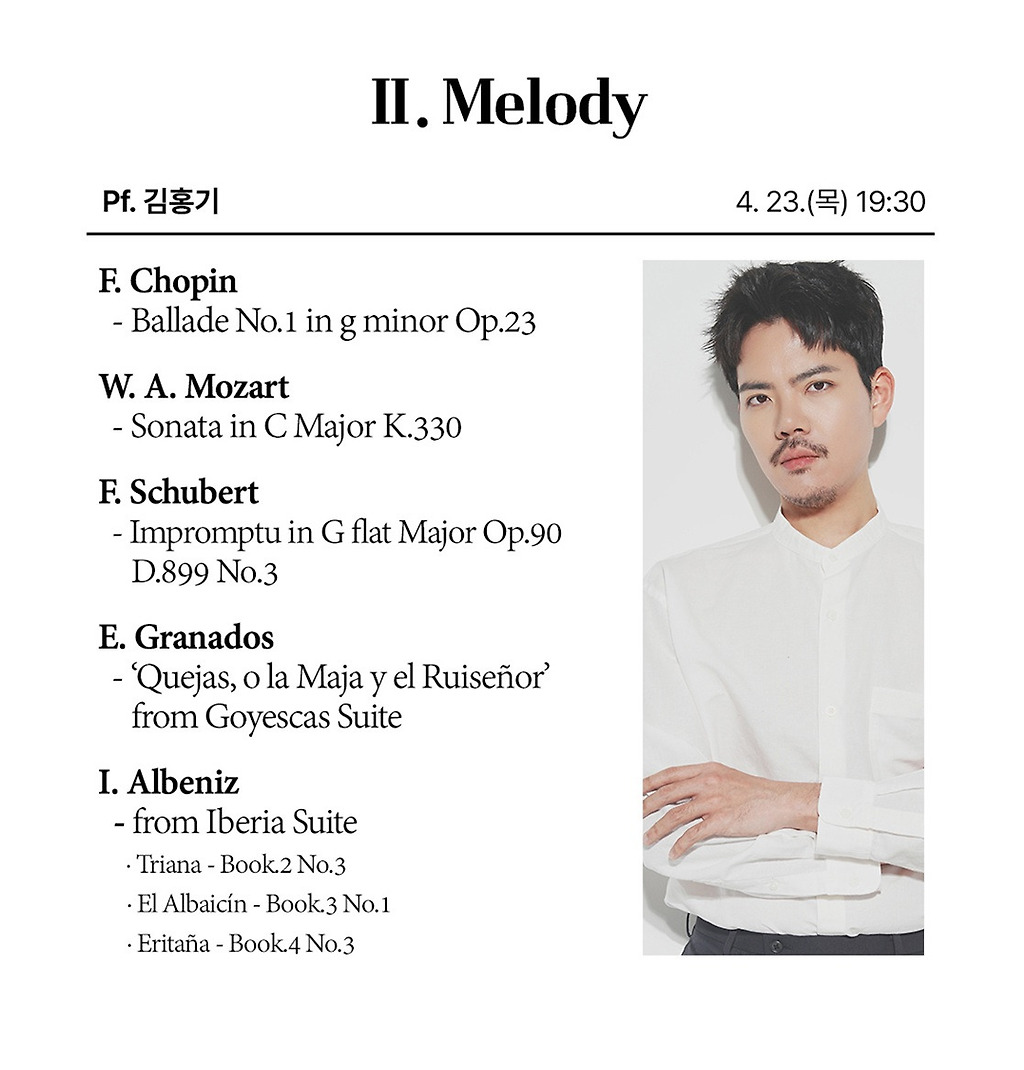 II. Melody

Pf. 김홍기

4. 23.(목) 19:30

F. Chopin
- Ballade No.1 in g minor Op.23

W. A. Mozart
- Sonata in C Major K.330

F. Schubert
- Impromptu in G flat Major Op.90 D.899 No.3

E. Granados
- 'Quejas, o la Maja y el Ruiseñor' from Goyescas Suite

I. Albeniz
- from Iberia Suite
· Triana - Book.2 No.3
· El Albaicín - Book.3 No.1
· Eritaña - Book.4 No.3